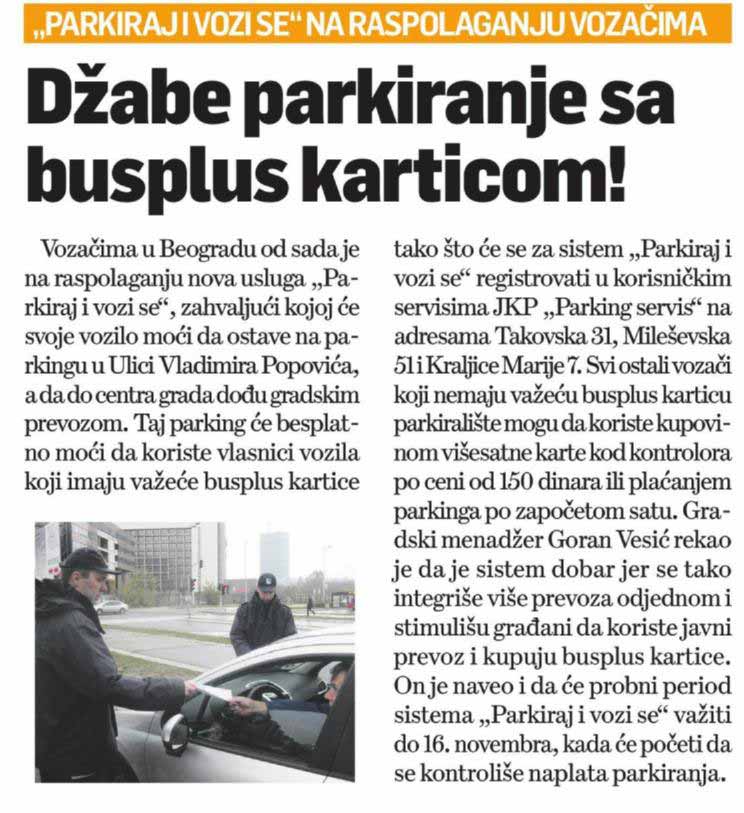 „PARKIRAJ I VOZI SE“ NA RASPOLAGANJU VOZAČIMA

Džabe parkiranje sa busplus karticom!

Vozačima u Beogradu od sada je na raspolaganju nova usluga „Parkiraj i vozi se“, zahvaljući kojoj će svoje vozilo moći da ostave na parkingu u Ulici Vladimira Popovića, a da do centra grada dođu gradskim prevozom. Taj parking će besplatno moći da koriste vlasnici vozila koji imaju važeće busplus kartice tako što će se za sistem „Parkiraj i vozi se“ registrovati u korisničkim servisima JKP „Parking servis“ na adresama Takovska 31, Mileševska 51 i Kraljice Marije 7. Svi ostali vozači koji nemaju važeću busplus karticu parkiralište mogu da koriste kupovinom višesatne karte kod kontrolora po ceni od 150 dinara ili plaćanjem parkinga po započetom satu. Gradski menadžer Goran Vesić rekao je da je sistem dobar jer se tako integriše više prevoza odjednom i stimulišu građani da koriste javni prevoz i kupuju busplus kartice. On je naveo i da će probni period sistema „Parkiraj i vozi se“ važiti do 16. novembra, kada će početi da se kontroliše naplata parkiranja.